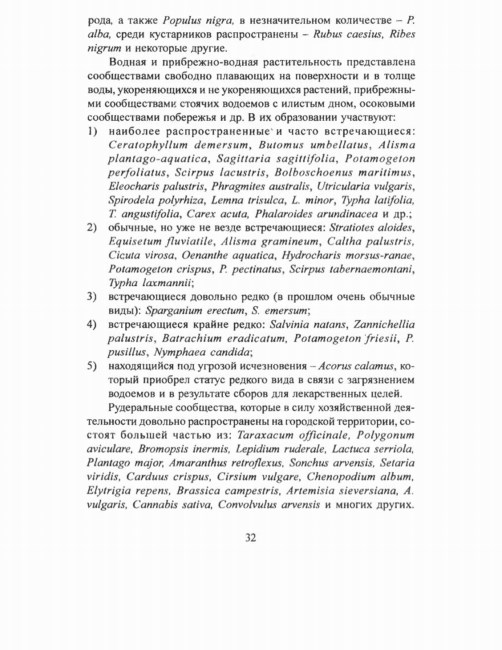 рода, а также Populus nigra, в незначительном количестве – P. alba, среди кустарников распространены – Rubus caesius, Ribes nigrum и некоторые другие.

Водная и прибрежно-водная растительность представлена сообществами свободно плавающих на поверхности и в толще воды, укореняющихся и не укореняющихся растений, прибрежными сообществами стоячих водоемов с илистым дном, осоковыми сообществами побережья и др. В их образовании участвуют:

1) наиболее распространенные и часто встречающиеся: Ceratophyllum demersum, Butomus umbellatus, Alisma plantago-aquatica, Sagittaria sagittifolia, Potamogeton perfoliatus, Scirpus lacustris, Bolboschoenus maritimus, Eleocharis palustris, Phragmites australis, Utricularia vulgaris, Spirodela polyrhiza, Lemna trisulca, L. minor, Typha latifolia, T. angustifolia, Carex acuta, Phalaroides arundinacea и др.;

2) обычные, но уже не везде встречающиеся: Stratiotes aloides, Equisetum fluviatile, Alisma gramineum, Caltha palustris, Cicuta virosa, Oenanthe aquatica, Hydrocharis morsus-ranae, Potamogeton crispus, P. pectinatus, Scirpus tabernaemontani, Typha laxmannii;

3) встречающиеся довольно редко (в прошлом очень обычные виды): Sparganium erectum, S. emersum;

4) встречающиеся крайне редко: Salvinia natans, Zannichellia palustris, Batrachium eradicatum, Potamogeton friesii, P. pusillus, Nymphaea candida;

5) находящийся под угрозой исчезновения – Acorus calamus, который приобрел статус редкого вида в связи с загрязнением водоемов и в результате сборов для лекарственных целей.

Рудеральные сообщества, которые в силу хозяйственной деятельности довольно распространены на городской территории, состоят большей частью из: Taraxacum officinale, Polygonum aviculare, Bromopsis inermis, Lepidium ruderale, Lactuca serriola, Plantago major, Amaranthus retroflexus, Sonchus arvensis, Setaria viridis, Carduus crispus, Cirsium vulgare, Chenopodium album, Elytrigia repens, Brassica campestris, Artemisia sieversiana, A. vulgaris, Cannabis sativa, Convolvulus arvensis и многих других.

32